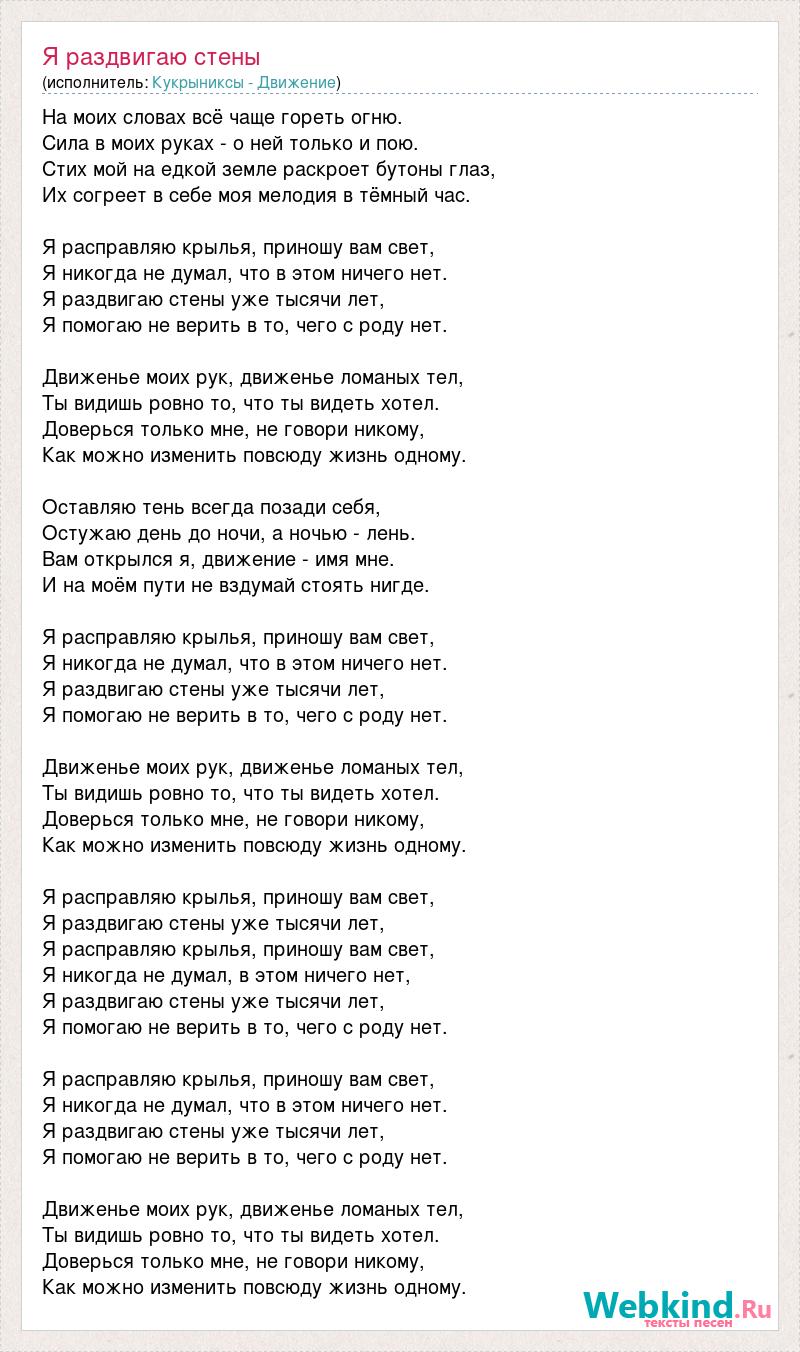 Я раздвигаю стены
(исполнитель: Кукрыниксы - Движение)

На моих словах всё чаще гореть огню.
Сила в моих руках - о ней только и пою.
Стих мой на едкой земле раскроет бутоны глаз,
Их согреет в себе моя мелодия в тёмный час.

Я расправляю крылья, приношу вам свет,
Я никогда не думал, что в этом ничего нет.
Я раздвигаю стены уже тысячи лет,
Я помогаю не верить в то, чего с роду нет.

Движенье моих рук, движенье ломаных тел,
Ты видишь ровно то, что ты видеть хотел.
Доверься только мне, не говори никому,
Как можно изменить повсюду жизнь одному.

Оставляю тень всегда позади себя,
Остужаю день до ночи, а ночью - лень.
Вам открылся я, движение - имя мне.
И на моём пути не вздумай стоять нигде.

Я расправляю крылья, приношу вам свет,
Я никогда не думал, что в этом ничего нет.
Я раздвигаю стены уже тысячи лет,
Я помогаю не верить в то, чего с роду нет.

Движенье моих рук, движенье ломаных тел,
Ты видишь ровно то, что ты видеть хотел.
Доверься только мне, не говори никому,
Как можно изменить повсюду жизнь одному.

Я расправляю крылья, приношу вам свет,
Я раздвигаю стены уже тысячи лет,
Я расправляю крылья, приношу вам свет,
Я никогда не думал, в этом ничего нет,
Я раздвигаю стены уже тысячи лет,
Я помогаю не верить в то, чего с роду нет.

Я расправляю крылья, приношу вам свет,
Я никогда не думал, что в этом ничего нет.
Я раздвигаю стены уже тысячи лет,
Я помогаю не верить в то, чего с роду нет.

Движенье моих рук, движенье ломаных тел,
Ты видишь ровно то, что ты видеть хотел.
Доверься только мне, не говори никому,
Как можно изменить повсюду жизнь одному.

Webkind.Ru
тексты песен